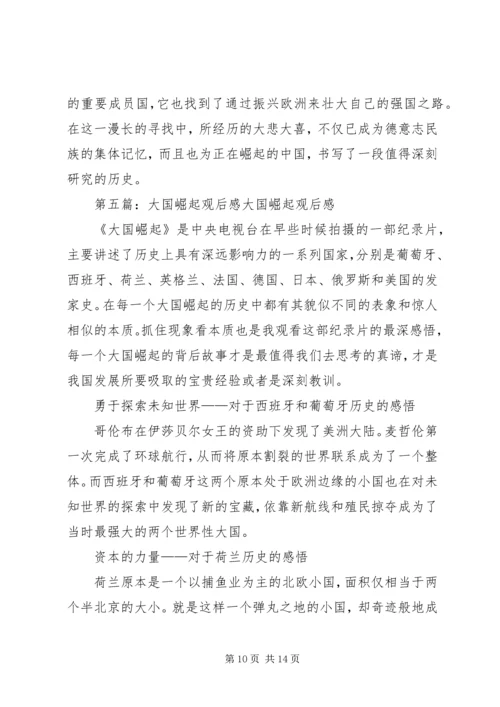 的重要成员国，它也找到了通过振兴欧洲来壮大自己的强国之路。在这一漫长的寻找中，所经历的大悲大喜，不仅已成为德意志民族的集体记忆，而且也为正在崛起的中国，书写了一段值得深刻研究的历史。

第五篇：大国崛起观后感大国崛起观后感

《大国崛起》是中央电视台在早些时候拍摄的一部纪录片，主要讲述了历史上具有深远影响力的一系列国家，分别是葡萄牙、西班牙、荷兰、英格兰、法国、德国、日本、俄罗斯和美国的发家史。在每一个大国崛起的历史中都有其貌似不同的表象和惊人相似的本质。抓住现象看本质也是我观看这部纪录片的最深感悟，每一个大国崛起的背后故事才是最值得我们去思考的真谛，才是我国发展所要吸取的宝贵经验或者是深刻教训。

勇于探索未知世界——对于西班牙和葡萄牙历史的感悟

哥伦布在伊莎贝尔女王的资助下发现了美洲大陆。麦哲伦第一次完成了环球航行，从而将原本割裂的世界联系成为了一个整体。而西班牙和葡萄牙这两个原本处于欧洲边缘的小国也在对未知世界的探索中发现了新的宝藏，依靠新航线和殖民掠夺成为了当时最强大的两个世界性大国。

资本的力量——对于荷兰历史的感悟

荷兰原本是一个以捕鱼业为主的北欧小国，面积仅相当于两个半北京的大小。就是这样一个弹丸之地的小国，却奇迹般地成

第 10 页 共 14 页